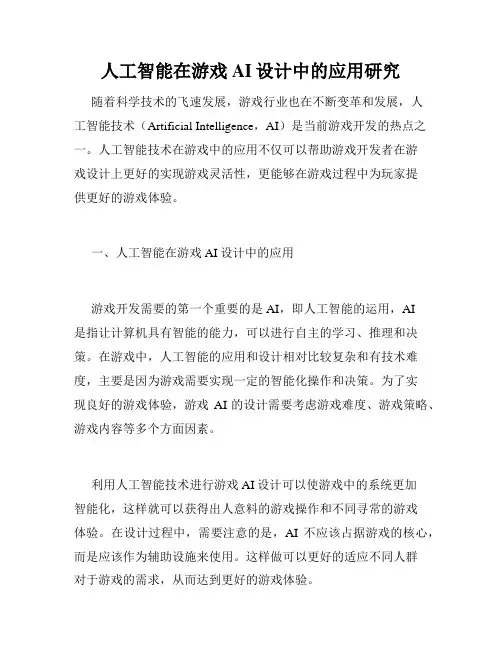 人工智能在游戏 AI 设计中的应用研究

随着科学技术的飞速发展，游戏行业也在不断变革和发展，人工智能技术（Artificial Intelligence，AI）是当前游戏开发的热点之一。人工智能技术在游戏中的应用不仅可以帮助游戏开发者在游戏设计上更好的实现游戏灵活性，更能够在游戏过程中为玩家提供更好的游戏体验。

一、人工智能在游戏 AI 设计中的应用

游戏开发需要的第一个重要的是 AI，即人工智能的运用，AI 是指让计算机具有智能的能力，可以进行自主的学习、推理和决策。在游戏中，人工智能的应用和设计相对比较复杂和有技术难度，主要是因为游戏需要实现一定的智能化操作和决策。为了实现良好的游戏体验，游戏 AI 的设计需要考虑游戏难度、游戏策略、游戏内容等多个方面因素。

利用人工智能技术进行游戏 AI 设计可以使游戏中的系统更加智能化，这样就可以获得出人意料的游戏操作和不同寻常的游戏体验。在设计过程中，需要注意的是，AI 不应该占据游戏的核心，而是应该作为辅助设施来使用。这样做可以更好的适应不同人群对于游戏的需求，从而达到更好的游戏体验。